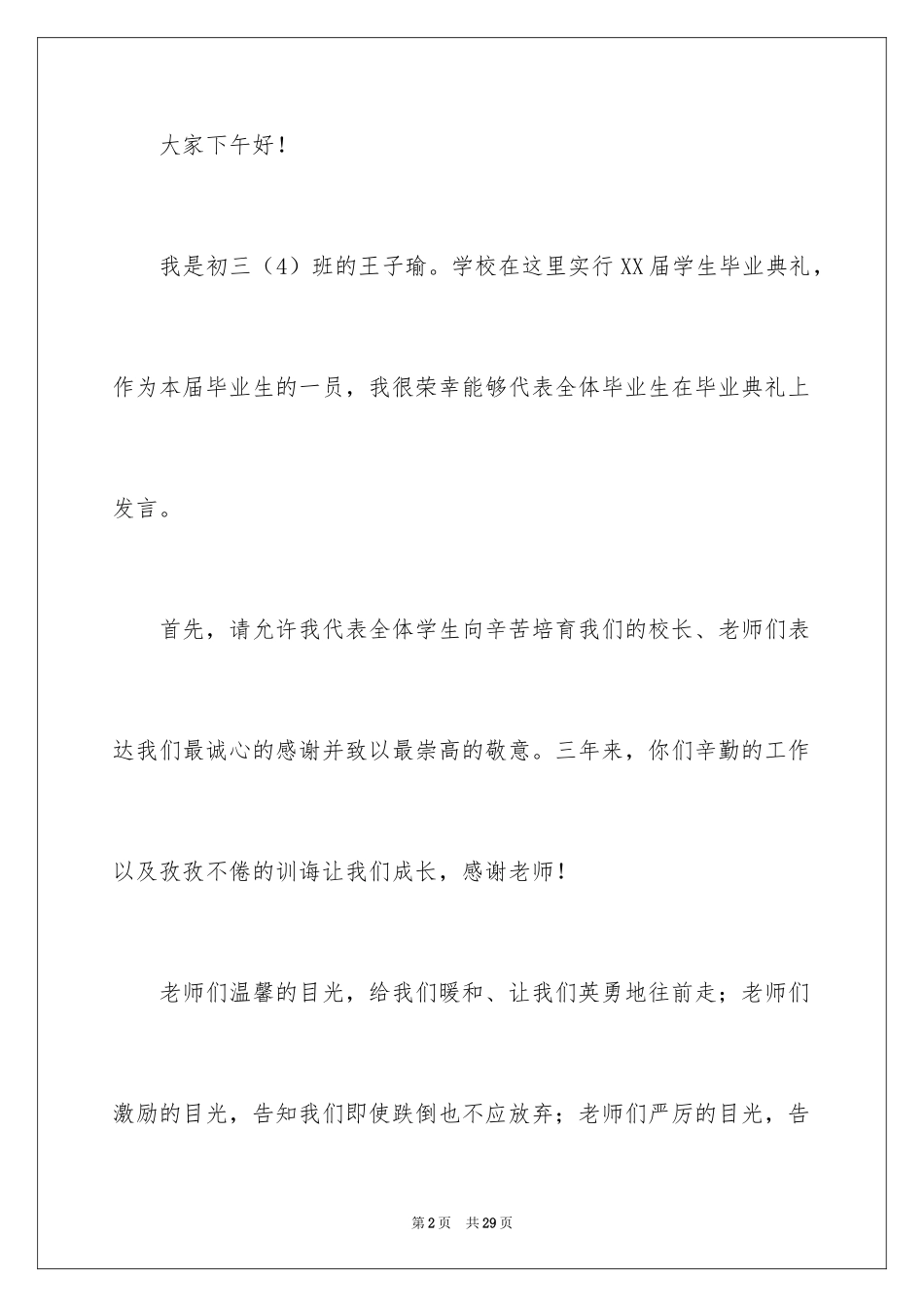 大家下午好！

我是初三（4）班的王子瑜。学校在这里实行XX届学生毕业典礼，作为本届毕业生的一员，我很荣幸能够代表全体毕业生在毕业典礼上发言。

首先，请允许我代表全体学生向辛苦培育我们的校长、老师们表达我们最诚心的感谢并致以最崇高的敬意。三年来，你们辛勤的工作以及孜孜不倦的训诲让我们成长，感谢老师！

老师们温馨的目光，给我们暖和、让我们英勇地往前走；老师们激励的目光，告知我们即使跌倒也不应放弃；老师们严厉的目光，告

第2页 共29页